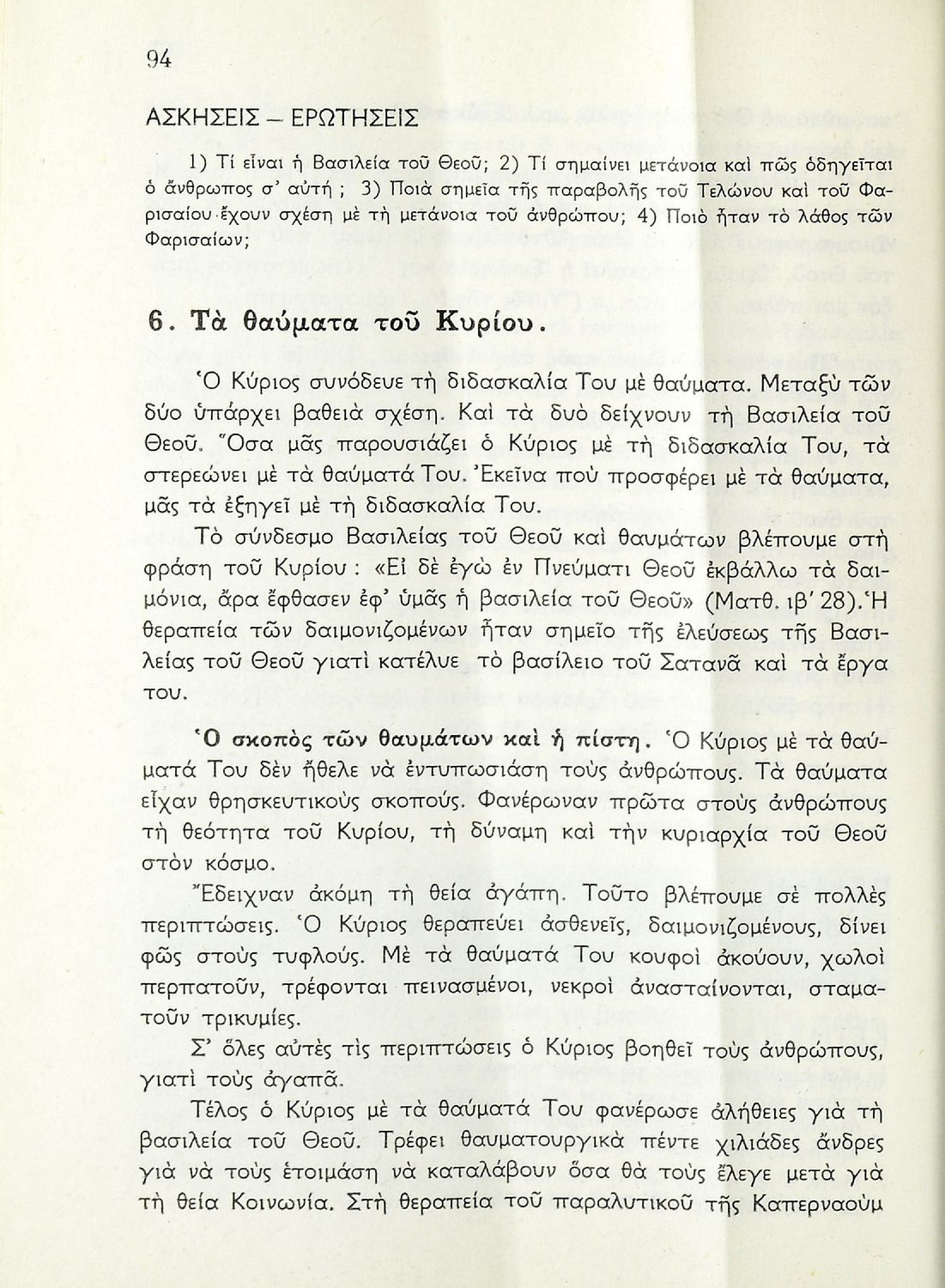 94

ΑΣΚΗΣΕΙΣ – ΕΡΩΤΗΣΕΙΣ

1) Τί εἶναι ἡ Βασιλεία τοῦ Θεοῦ; 2) Τί σημαίνει μετάνοια καὶ πῶς ὁδηγεῖται ὁ ἄνθρωπος σ' αὐτή; 3) Ποιὰ σημεῖα τῆς παραβολῆς τοῦ Τελώνου καὶ τοῦ Φαρισαίου ἔχουν σχέση μὲ τὴ μετάνοια τοῦ ἀνθρώπου; 4) Ποιὸ ἦταν τὸ λάθος τῶν Φαρισαίων;

6. Τὰ θαύματα τοῦ Κυρίου.

Ὁ Κύριος συνόδευε τὴ διδασκαλία Του μὲ θαύματα. Μεταξὺ τῶν δύο ὑπάρχει βαθειὰ σχέση. Καὶ τὰ δυὸ δείχνουν τὴ Βασιλεία τοῦ Θεοῦ. Ὅσα μᾶς παρουσιάζει ὁ Κύριος μὲ τὴ διδασκαλία Του, τὰ στερεώνει μὲ τὰ θαύματά Του. Ἐκεῖνα ποὺ προσφέρει μὲ τὰ θαύματα, μᾶς τὰ ἐξηγεῖ μὲ τὴ διδασκαλία Του.

Τὸ σύνδεσμο Βασιλείας τοῦ Θεοῦ καὶ θαυμάτων βλέπουμε στὴ φράση τοῦ Κυρίου: «Εἰ δὲ ἐγὼ ἐν Πνεύματι Θεοῦ ἐκβάλλω τὰ δαιμόνια, ἄρα ἔφθασεν ἐφ' ὑμᾶς ἡ βασιλεία τοῦ Θεοῦ» (Ματθ. ιβ' 28). Ἡ θεραπεία τῶν δαιμονιζομένων ἦταν σημεῖο τῆς ἐλεύσεως τῆς Βασιλείας τοῦ Θεοῦ γιατὶ κατέλυε τὸ βασίλειο τοῦ Σατανᾶ καὶ τὰ ἔργα του.

Ὁ σκοπὸς τῶν θαυμάτων καὶ ἡ πίστη. Ὁ Κύριος μὲ τὰ θαύματά Του δὲν ἤθελε νὰ ἐντυπωσιάση τοὺς ἀνθρώπους. Τὰ θαύματα εἶχαν θρησκευτικοὺς σκοπούς. Φανέρωναν πρῶτα στοὺς ἀνθρώπους τὴ θεότητα τοῦ Κυρίου, τὴ δύναμη καὶ τὴν κυριαρχία τοῦ Θεοῦ στὸν κόσμο.

Ἔδειχναν ἀκόμη τὴ θεία ἀγάπη. Τοῦτο βλέπουμε σὲ πολλὲς περιπτώσεις. Ὁ Κύριος θεραπεύει ἀσθενεῖς, δαιμονιζομένους, δίνει φῶς στοὺς τυφλούς. Μὲ τὰ θαύματά Του κουφοὶ ἀκούουν, χωλοὶ περπατοῦν, τρέφονται πεινασμένοι, νεκροὶ ἀνασταίνονται, σταματοῦν τρικυμίες.

Σ' ὅλες αὐτὲς τὶς περιπτώσεις ὁ Κύριος βοηθεῖ τοὺς ἀνθρώπους, γιατὶ τοὺς ἀγαπᾶ.

Τέλος ὁ Κύριος μὲ τὰ θαύματά Του φανέρωσε ἀλήθειες γιὰ τὴ βασιλεία τοῦ Θεοῦ. Τρέφει θαυματουργικὰ πέντε χιλιάδες ἄνδρες γιὰ νὰ τοὺς ἑτοιμάση νὰ καταλάβουν ὅσα θὰ τοὺς ἔλεγε μετὰ γιὰ τὴ θεία Κοινωνία. Στὴ θεραπεία τοῦ παραλυτικοῦ τῆς Καπερναοὺμ